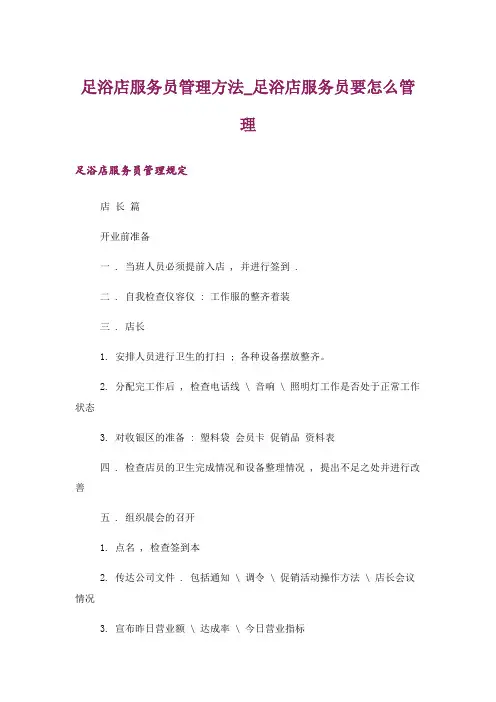 足浴店服务员管理方法_足浴店服务员要怎么管理

足浴店服务员管理规定

店 长 篇

开业前准备

一 . 当班人员必须提前入店 ， 并进行签到 .

二 . 自我检查仪容仪 ： 工作服的整齐着装

三 . 店长

1. 安排人员进行卫生的打扫 ； 各种设备摆放整齐。

2. 分配完工作后 ， 检查电话线 \ 音响 \ 照明灯工作是否处于正常工作状态

3. 对收银区的准备 ： 塑料袋 会员卡 促销品 资料表

四 . 检查店员的卫生完成情况和设备整理情况 ， 提出不足之处并进行改善

五 . 组织晨会的召开

1. 点名 ， 检查签到本

2. 传达公司文件 . 包括通知 \ 调令 \ 促销活动操作方法 \ 店长会议情况

3. 宣布昨日营业额 \ 达成率 \ 今日营业指标